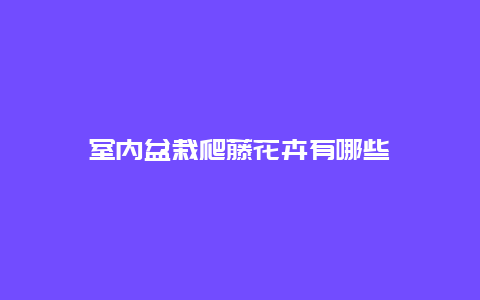 室内盆栽爬藤花卉有哪些